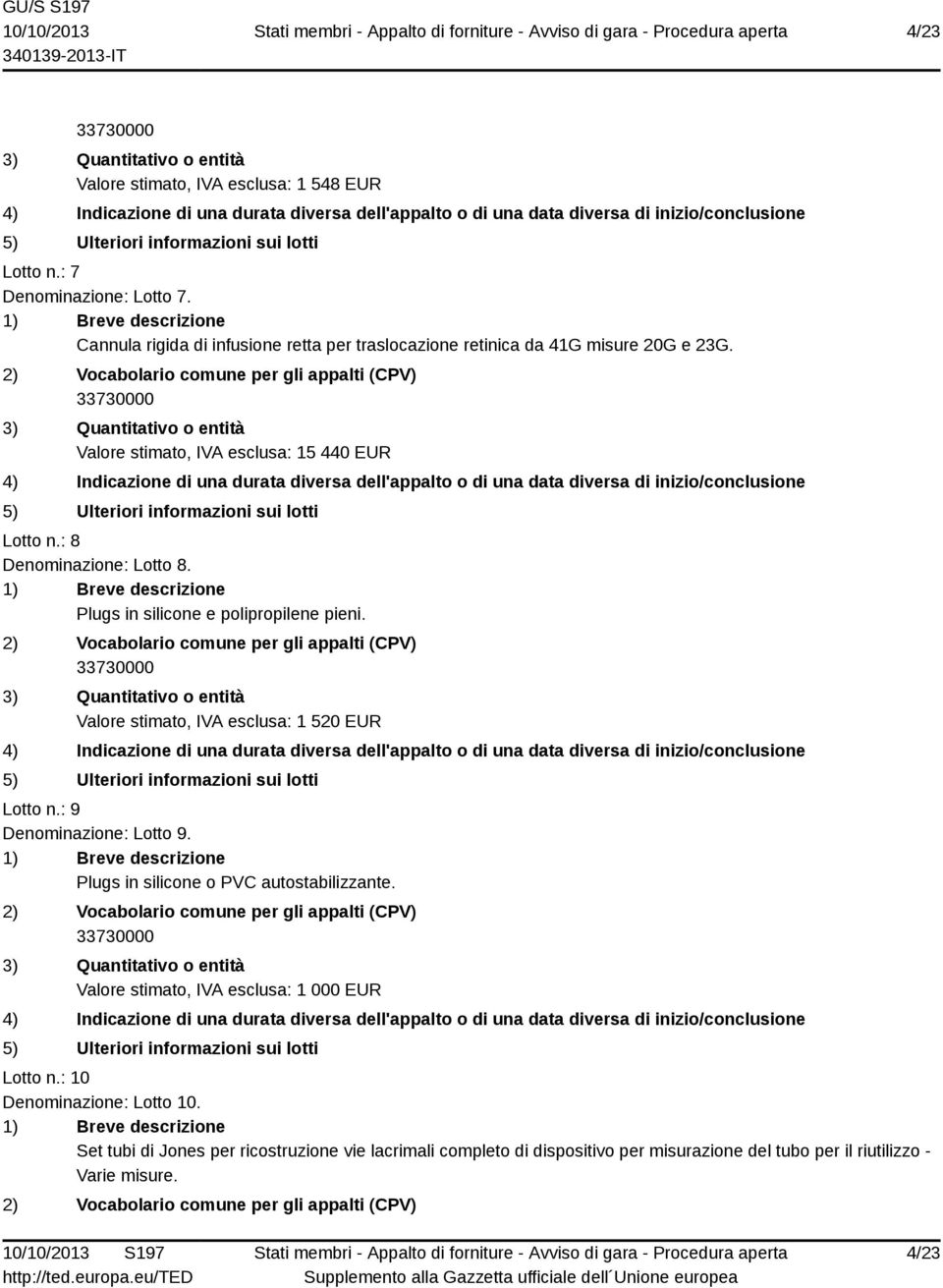 GU/S S197
10/10/2013
340139-2013-IT

Stati membri - Appalto di forniture - Avviso di gara - Procedura aperta

4/23

33730000
3) Quantitativo o entità
Valore stimato, IVA esclusa: 1 548 EUR
4) Indicazione di una durata diversa dell'appalto o di una data diversa di inizio/conclusione
5) Ulteriori informazioni sui lotti
Lotto n.: 7
Denominazione: Lotto 7.
1) Breve descrizione
Cannula rigida di infusione retta per traslocazione retinica da 41G misure 20G e 23G.
2) Vocabolario comune per gli appalti (CPV)
33730000
3) Quantitativo o entità
Valore stimato, IVA esclusa: 15 440 EUR
4) Indicazione di una durata diversa dell'appalto o di una data diversa di inizio/conclusione
5) Ulteriori informazioni sui lotti
Lotto n.: 8
Denominazione: Lotto 8.
1) Breve descrizione
Plugs in silicone e polipropilene pieni.
2) Vocabolario comune per gli appalti (CPV)
33730000
3) Quantitativo o entità
Valore stimato, IVA esclusa: 1 520 EUR
4) Indicazione di una durata diversa dell'appalto o di una data diversa di inizio/conclusione
5) Ulteriori informazioni sui lotti
Lotto n.: 9
Denominazione: Lotto 9.
1) Breve descrizione
Plugs in silicone o PVC autostabilizzante.
2) Vocabolario comune per gli appalti (CPV)
33730000
3) Quantitativo o entità
Valore stimato, IVA esclusa: 1 000 EUR
4) Indicazione di una durata diversa dell'appalto o di una data diversa di inizio/conclusione
5) Ulteriori informazioni sui lotti
Lotto n.: 10
Denominazione: Lotto 10.
1) Breve descrizione
Set tubi di Jones per ricostruzione vie lacrimali completo di dispositivo per misurazione del tubo per il riutilizzo - Varie misure.
2) Vocabolario comune per gli appalti (CPV)

10/10/2013 S197
http://ted.europa.eu/TED
Stati membri - Appalto di forniture - Avviso di gara - Procedura aperta
Supplemento alla Gazzetta ufficiale dell´Unione europea
4/23